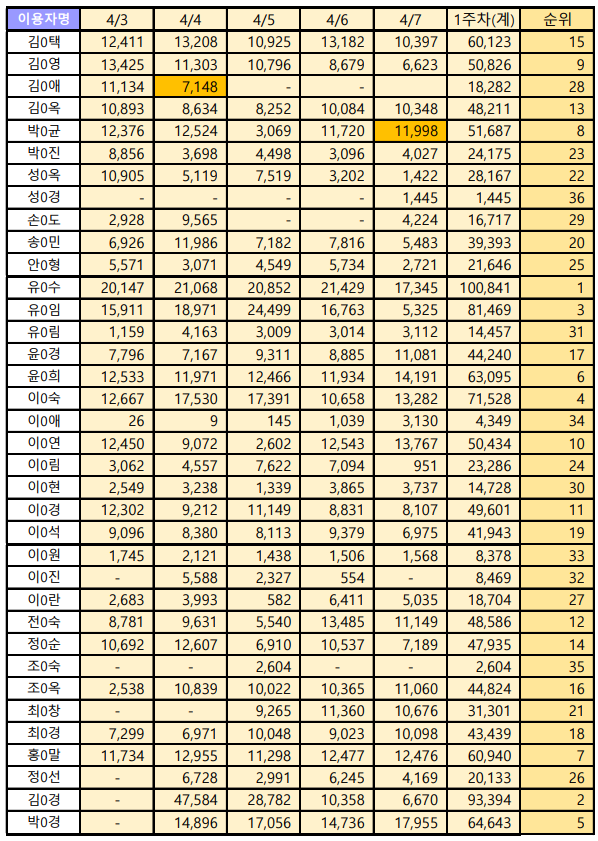 | 이용자명 | 4/3 | 4/4 | 4/5 | 4/6 | 4/7 | 1주차(계) | 순위 |
|---|---|---|---|---|---|---|---|
| 김0택 | 12,411 | 13,208 | 10,925 | 13,182 | 10,397 | 60,123 | 15 |
| 김0영 | 13,425 | 11,303 | 10,796 | 8,679 | 6,623 | 50,826 | 9 |
| 김0애 | 11,134 | 7,148 | - | - | | 18,282 | 28 |
| 김0옥 | 10,893 | 8,634 | 8,252 | 10,084 | 10,348 | 48,211 | 13 |
| 박0균 | 12,376 | 12,524 | 3,069 | 11,720 | 11,998 | 51,687 | 8 |
| 박0진 | 8,856 | 3,698 | 4,498 | 3,096 | 4,027 | 24,175 | 23 |
| 성0옥 | 10,905 | 5,119 | 7,519 | 3,202 | 1,422 | 28,167 | 22 |
| 성0경 | - | - | - | - | 1,445 | 1,445 | 36 |
| 손0도 | 2,928 | 9,565 | - | - | 4,224 | 16,717 | 29 |
| 송0민 | 6,926 | 11,986 | 7,182 | 7,816 | 5,483 | 39,393 | 20 |
| 안0형 | 5,571 | 3,071 | 4,549 | 5,734 | 2,721 | 21,646 | 25 |
| 유0수 | 20,147 | 21,068 | 20,852 | 21,429 | 17,345 | 100,841 | 1 |
| 유0임 | 15,911 | 18,971 | 24,499 | 16,763 | 5,325 | 81,469 | 3 |
| 유0림 | 1,159 | 4,163 | 3,009 | 3,014 | 3,112 | 14,457 | 31 |
| 윤0경 | 7,796 | 7,167 | 9,311 | 8,885 | 11,081 | 44,240 | 17 |
| 윤0희 | 12,533 | 11,971 | 12,466 | 11,934 | 14,191 | 63,095 | 6 |
| 이0숙 | 12,667 | 17,530 | 17,391 | 10,658 | 13,282 | 71,528 | 4 |
| 이0애 | 26 | 9 | 145 | 1,039 | 3,130 | 4,349 | 34 |
| 이0연 | 12,450 | 9,072 | 2,602 | 12,543 | 13,767 | 50,434 | 10 |
| 이0림 | 3,062 | 4,557 | 7,622 | 7,094 | 951 | 23,286 | 24 |
| 이0현 | 2,549 | 3,238 | 1,339 | 3,865 | 3,737 | 14,728 | 30 |
| 이0경 | 12,302 | 9,212 | 11,149 | 8,831 | 8,107 | 49,601 | 11 |
| 이0석 | 9,096 | 8,380 | 8,113 | 9,379 | 6,975 | 41,943 | 19 |
| 이0원 | 1,745 | 2,121 | 1,438 | 1,506 | 1,568 | 8,378 | 33 |
| 이0진 | - | 5,588 | 2,327 | 554 | - | 8,469 | 32 |
| 이0란 | 2,683 | 3,993 | 582 | 6,411 | 5,035 | 18,704 | 27 |
| 전0숙 | 8,781 | 9,631 | 5,540 | 13,485 | 11,149 | 48,586 | 12 |
| 정0순 | 10,692 | 12,607 | 6,910 | 10,537 | 7,189 | 47,935 | 14 |
| 조0숙 | - | - | 2,604 | - | - | 2,604 | 35 |
| 조0옥 | 2,538 | 10,839 | 10,022 | 10,365 | 11,060 | 44,824 | 16 |
| 최0창 | - | - | 9,265 | 11,360 | 10,676 | 31,301 | 21 |
| 최0경 | 7,299 | 6,971 | 10,048 | 9,023 | 10,098 | 43,439 | 18 |
| 홍0말 | 11,734 | 12,955 | 11,298 | 12,477 | 12,476 | 60,940 | 7 |
| 정0선 | - | 6,728 | 2,991 | 6,245 | 4,169 | 20,133 | 26 |
| 김0경 | - | 47,584 | 28,782 | 10,358 | 6,670 | 93,394 | 2 |
| 박0경 | - | 14,896 | 17,056 | 14,736 | 17,955 | 64,643 | 5 |